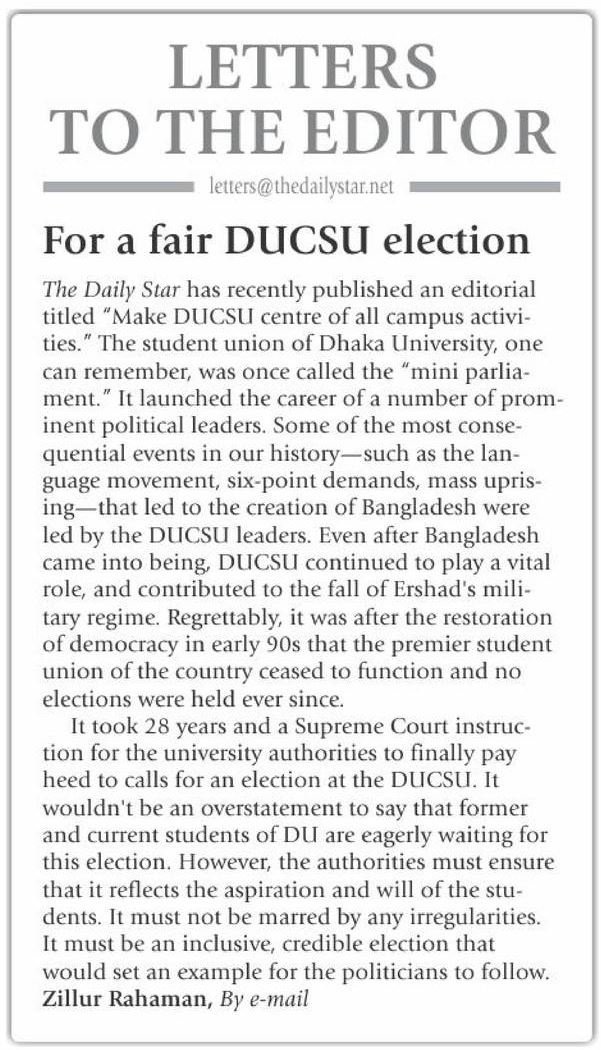 LETTERS TO THE EDITOR

letters@thedailystar.net

For a fair DUCSU election

The Daily Star has recently published an editorial titled "Make DUCSU centre of all campus activities." The student union of Dhaka University, one can remember, was once called the "mini parliament." It launched the career of a number of prominent political leaders. Some of the most consequential events in our history—such as the language movement, six-point demands, mass uprising—that led to the creation of Bangladesh were led by the DUCSU leaders. Even after Bangladesh came into being, DUCSU continued to play a vital role, and contributed to the fall of Ershad's military regime. Regrettably, it was after the restoration of democracy in early 90s that the premier student union of the country ceased to function and no elections were held ever since.

It took 28 years and a Supreme Court instruction for the university authorities to finally pay heed to calls for an election at the DUCSU. It wouldn't be an overstatement to say that former and current students of DU are eagerly waiting for this election. However, the authorities must ensure that it reflects the aspiration and will of the students. It must not be marred by any irregularities. It must be an inclusive, credible election that would set an example for the politicians to follow.
Zillur Rahaman, By e-mail